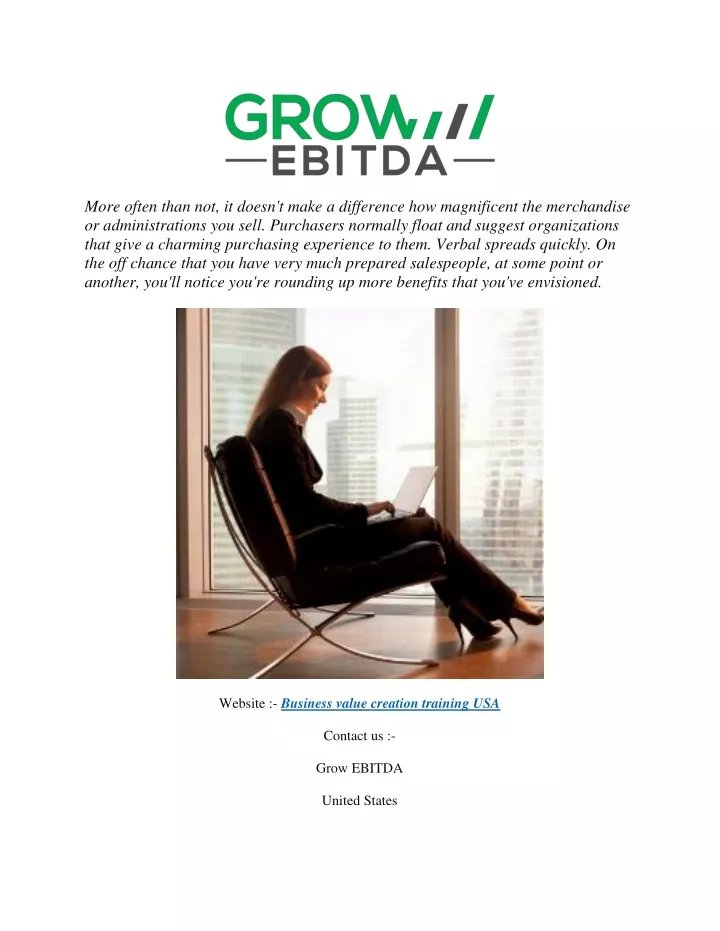 GROW
EBITDA

More often than not, it doesn't make a difference how magnificent the merchandise or administrations you sell. Purchasers normally float and suggest organizations that give a charming purchasing experience to them. Verbal spreads quickly. On the off chance that you have very much prepared salespeople, at some point or another, you'll notice you're rounding up more benefits that you've envisioned.

Website :- Business value creation training USA

Contact us :-

Grow EBITDA

United States